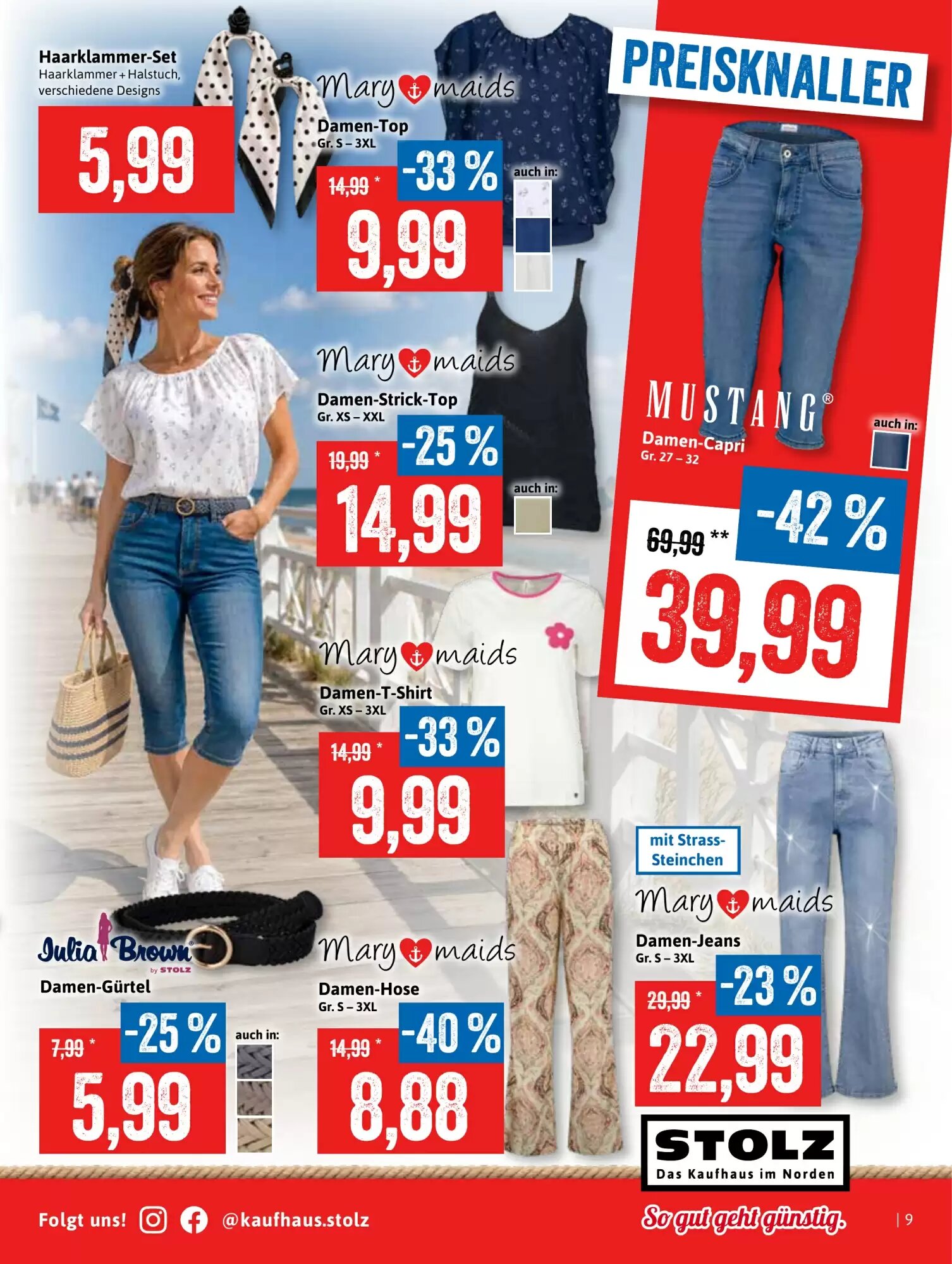 Haarklammer-Set
Haarklammer + Halstuch, verschiedene Designs

5,99

Mary maids
Damen-Top
Gr. S – 3XL
14,99 *
-33 %
9,99
auch in:

Mary maids
Damen-Strick-Top
Gr. XS – XXL
19,99 *
-25 %
14,99
auch in:

Mary maids
Damen-T-Shirt
Gr. XS – 3XL
14,99 *
-33 %
9,99

Julia Brown
by STOLZ
Damen-Gürtel
7,99 *
-25 %
5,99
auch in:

Mary maids
Damen-Hose
Gr. S – 3XL
14,99 *
-40 %
8,88

PREISKNALLER

MUSTANG®
Damen-Capri
Gr. 27 – 32
auch in:
69,99 **
-42 %
39,99

mit Strass-Steinchen

Mary maids
Damen-Jeans
Gr. S – 3XL
29,99 *
-23 %
22,99

STOLZ
Das Kaufhaus im Norden

Folgt uns! @kaufhaus.stolz

So gut geht günstig.

| 9